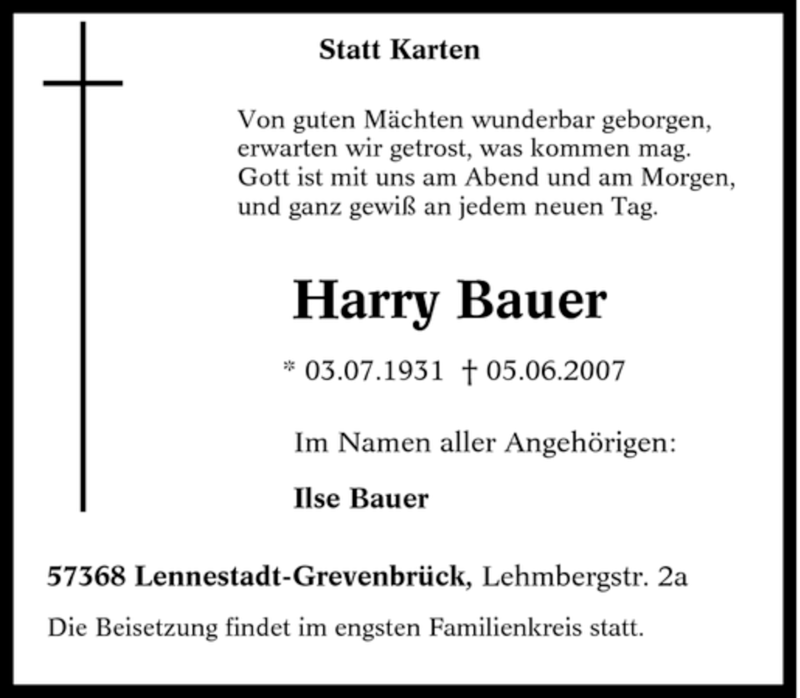 Statt Karten

Von guten Mächten wunderbar geborgen,
erwarten wir getrost, was kommen mag.
Gott ist mit uns am Abend und am Morgen,
und ganz gewiß an jedem neuen Tag.

Harry Bauer

* 03.07.1931 † 05.06.2007

Im Namen aller Angehörigen:

Ilse Bauer

57368 Lennestadt-Grevenbrück, Lehmbergstr. 2a

Die Beisetzung findet im engsten Familienkreis statt.